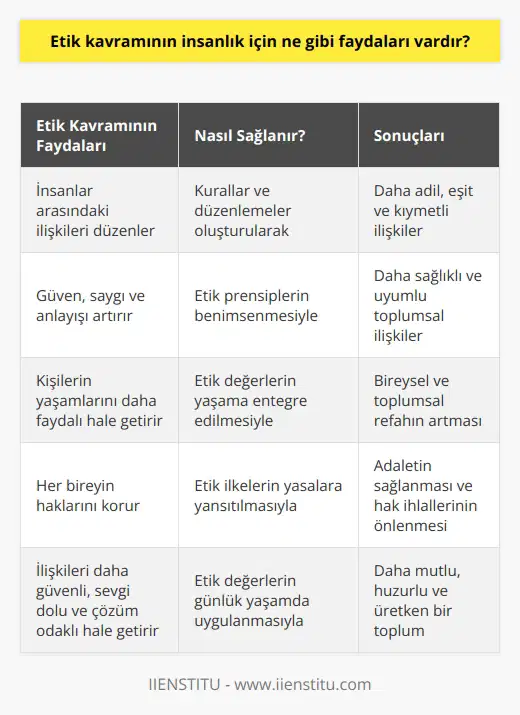 Etik kavramının insanlık için ne gibi faydaları vardır?

| Etik Kavramının Faydaları | Nasıl Sağlanır? | Sonuçları |
|---|---|---|
| İnsanlar arasındaki ilişkileri düzenler | Kurallar ve düzenlemeler oluşturularak | Daha adil, eşit ve kıymetli ilişkiler |
| Güven, saygı ve anlayışı artırır | Etik prensiplerin benimsenmesiyle | Daha sağlıklı ve uyumlu toplumsal ilişkiler |
| Kişilerin yaşamlarını daha faydalı hale getirir | Etik değerlerin yaşama entegre edilmesiyle | Bireysel ve toplumsal refahın artması |
| Her bireyin haklarını korur | Etik ilkelerin yasalara yansıtılmasıyla | Adaletin sağlanması ve hak ihlallerinin önlenmesi |
| İlişkileri daha güvenli, sevgi dolu ve çözüm odaklı hale getirir | Etik değerlerin günlük yaşamda uygulanmasıyla | Daha mutlu, huzurlu ve üretken bir toplum |

IIENSTITU - www.iienstitu.com